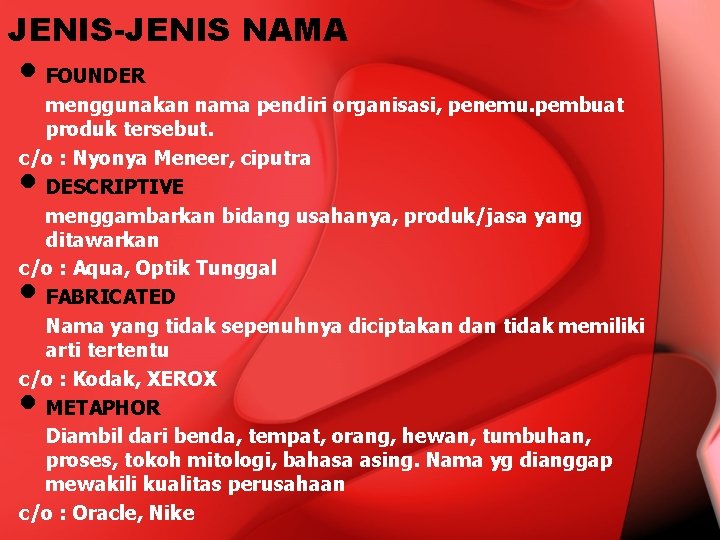 JENIS-JENIS NAMA

• FOUNDER

menggunakan nama pendiri organisasi, penemu.pembuat produk tersebut.

c/o : Nyonya Meneer, ciputra

• DESCRIPTIVE

menggambarkan bidang usahanya, produk/jasa yang ditawarkan

c/o : Aqua, Optik Tunggal

• FABRICATED

Nama yang tidak sepenuhnya diciptakan dan tidak memiliki arti tertentu

c/o : Kodak, XEROX

• METAPHOR

Diambil dari benda, tempat, orang, hewan, tumbuhan, proses, tokoh mitologi, bahasa asing. Nama yg dianggap mewakili kualitas perusahaan

c/o : Oracle, Nike